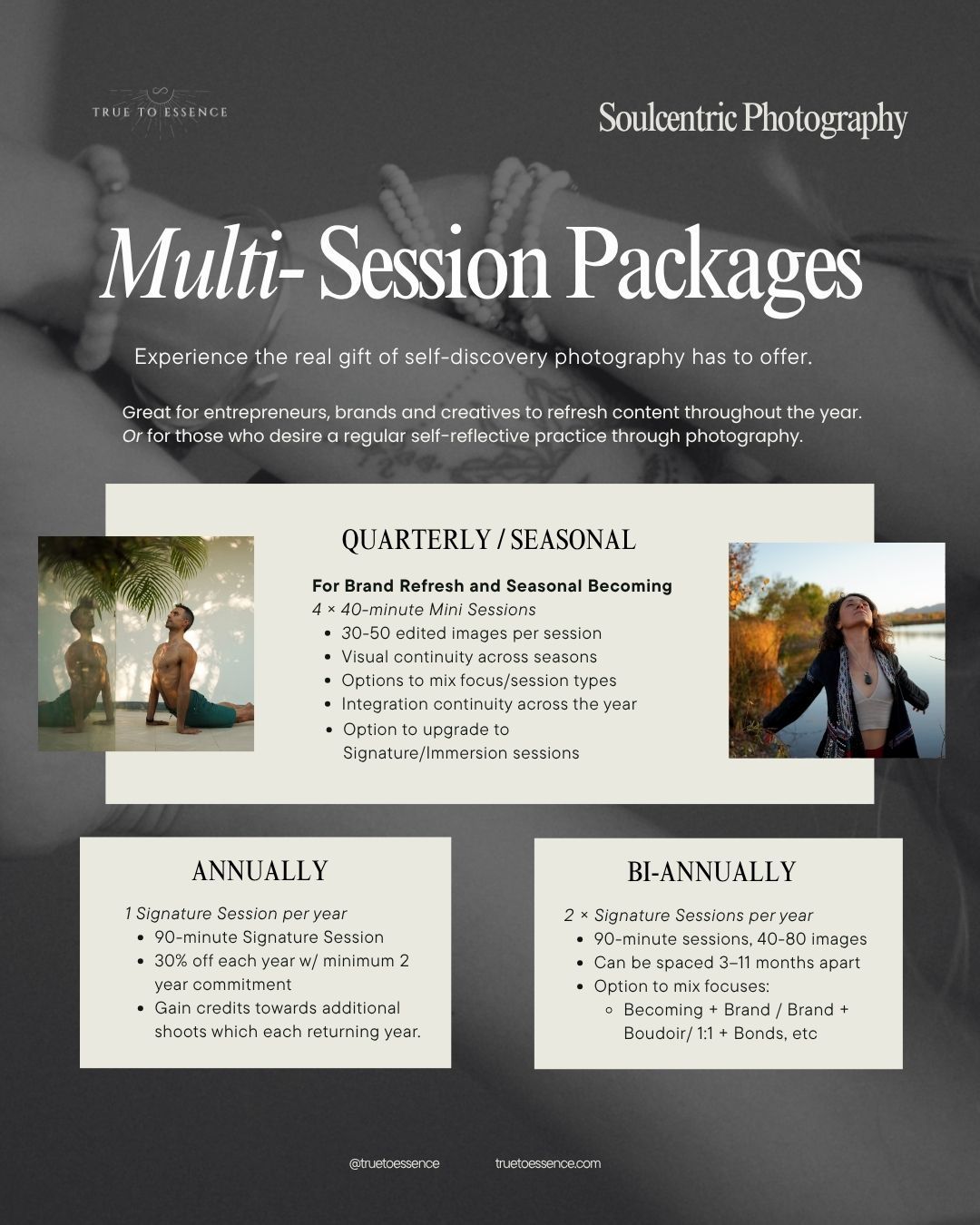 TRUE TO ESSENCE

Soulcentric Photography

Multi- Session Packages

Experience the real gift of self-discovery photography has to offer.

Great for entrepreneurs, brands and creatives to refresh content throughout the year. Or for those who desire a regular self-reflective practice through photography.

QUARTERLY / SEASONAL

For Brand Refresh and Seasonal Becoming
4 × 40-minute Mini Sessions
- 30-50 edited images per session
- Visual continuity across seasons
- Options to mix focus/session types
- Integration continuity across the year
- Option to upgrade to Signature/Immersion sessions

ANNUALLY

1 Signature Session per year
- 90-minute Signature Session
- 30% off each year w/ minimum 2 year commitment
- Gain credits towards additional shoots which each returning year.

BI-ANNUALLY

2 × Signature Sessions per year
- 90-minute sessions, 40-80 images
- Can be spaced 3–11 months apart
- Option to mix focuses:
  - Becoming + Brand / Brand + Boudoir/ 1:1 + Bonds, etc

@truetoessence truetoessence.com